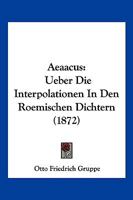 Aeaacus:
Ueber Die Interpolationen In Den Roemischen Dichtern (1872)

Otto Friedrich Gruppe